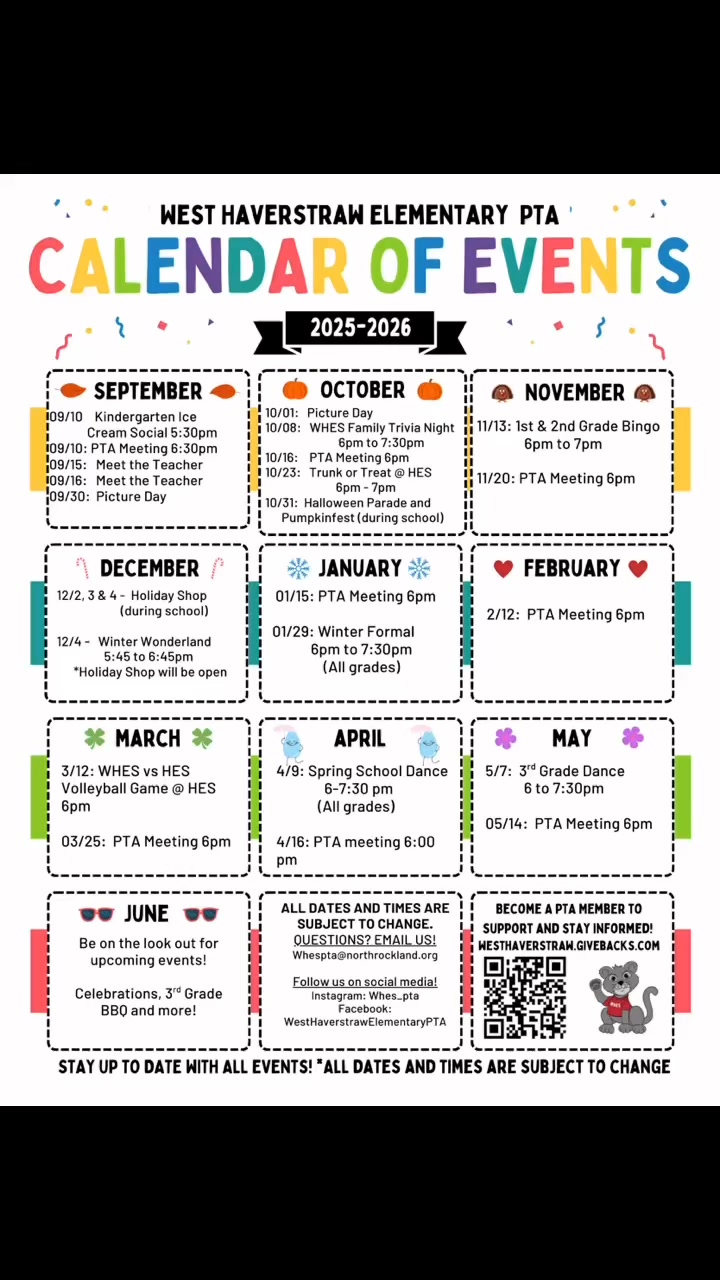 WEST HAVERSTRAW ELEMENTARY PTA

CALENDAR OF EVENTS

2025-2026

SEPTEMBER

09/10 Kindergarten Ice Cream Social 5:30pm
09/10: PTA Meeting 6:30pm
09/15: Meet the Teacher
09/16: Meet the Teacher
09/30: Picture Day

OCTOBER

10/01: Picture Day
10/08: WHES Family Trivia Night 6pm to 7:30pm
10/16: PTA Meeting 6pm
10/23: Trunk or Treat @ HES 6pm - 7pm
10/31: Halloween Parade and Pumpkinfest (during school)

NOVEMBER

11/13: 1st & 2nd Grade Bingo 6pm to 7pm

11/20: PTA Meeting 6pm

DECEMBER

12/2, 3 & 4 - Holiday Shop (during school)

12/4 - Winter Wonderland 5:45 to 6:45pm
*Holiday Shop will be open

JANUARY

01/15: PTA Meeting 6pm

01/29: Winter Formal 6pm to 7:30pm (All grades)

FEBRUARY

2/12: PTA Meeting 6pm

MARCH

3/12: WHES vs HES Volleyball Game @ HES 6pm

03/25: PTA Meeting 6pm

APRIL

4/9: Spring School Dance 6-7:30 pm (All grades)

4/16: PTA meeting 6:00 pm

MAY

5/7: 3$^{rd}$ Grade Dance 6 to 7:30pm

05/14: PTA Meeting 6pm

JUNE

Be on the look out for upcoming events!

Celebrations, 3$^{rd}$ Grade BBQ and more!

ALL DATES AND TIMES ARE SUBJECT TO CHANGE.
QUESTIONS? EMAIL US!
Whespta@northrockland.org

Follow us on social media!
Instagram: Whes_pta
Facebook: WestHaverstrawElementaryPTA

BECOME A PTA MEMBER TO SUPPORT AND STAY INFORMED!
WESTHAVERSTRAW.GIVEBACKS.COM

WHES

STAY UP TO DATE WITH ALL EVENTS! *ALL DATES AND TIMES ARE SUBJECT TO CHANGE